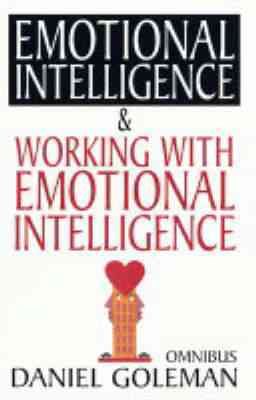 EMOTIONAL INTELLIGENCE

&

WORKING WITH EMOTIONAL INTELLIGENCE

OMNIBUS

DANIEL GOLEMAN